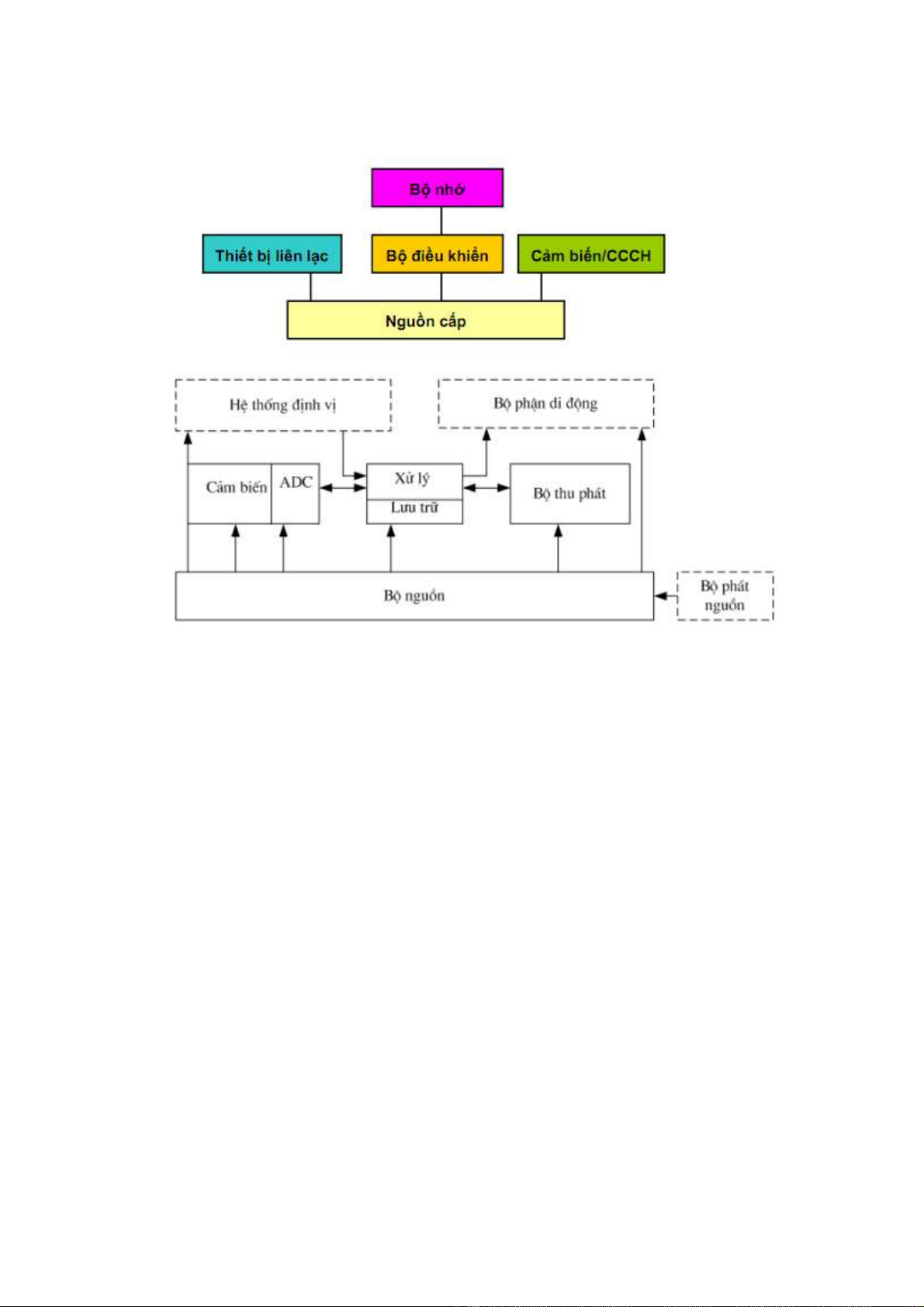 Bộ nhớ

Thiết bị liên lạc

Bộ điều khiển

Cảm biến/CCCH

Nguồn cấp

Hệ thống định vị

Bộ phận di động

Cảm biến

ADC

Xử lý

Lưu trữ

Bộ thu phát

Bộ nguồn

Bộ phát nguồn